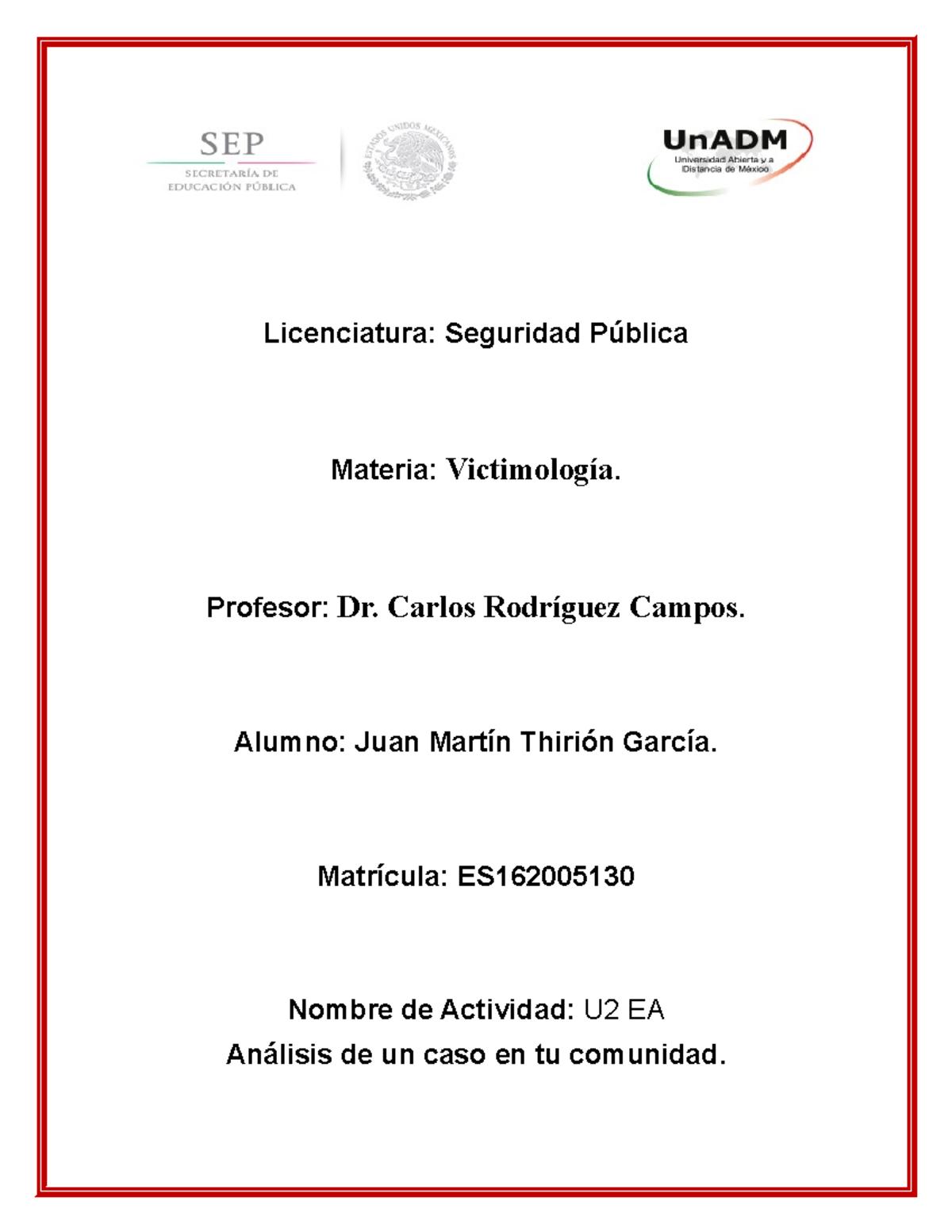 SEP
SECRETARÍA DE
EDUCACIÓN PÚBLICA

ESTADOS UNIDOS MEXICANOS

UnADM
Universidad Abierta y a Distancia de México

Licenciatura: Seguridad Pública

Materia: Victimología.

Profesor: Dr. Carlos Rodríguez Campos.

Alumno: Juan Martín Thirión García.

Matrícula: ES162005130

Nombre de Actividad: U2 EA
Análisis de un caso en tu comunidad.